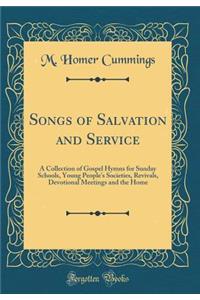 M. Homer Cummings

Songs of Salvation and Service

A Collection of Gospel Hymns for Sunday Schools, Young People's Societies, Revivals, Devotional Meetings and the Home

Forgotten Books